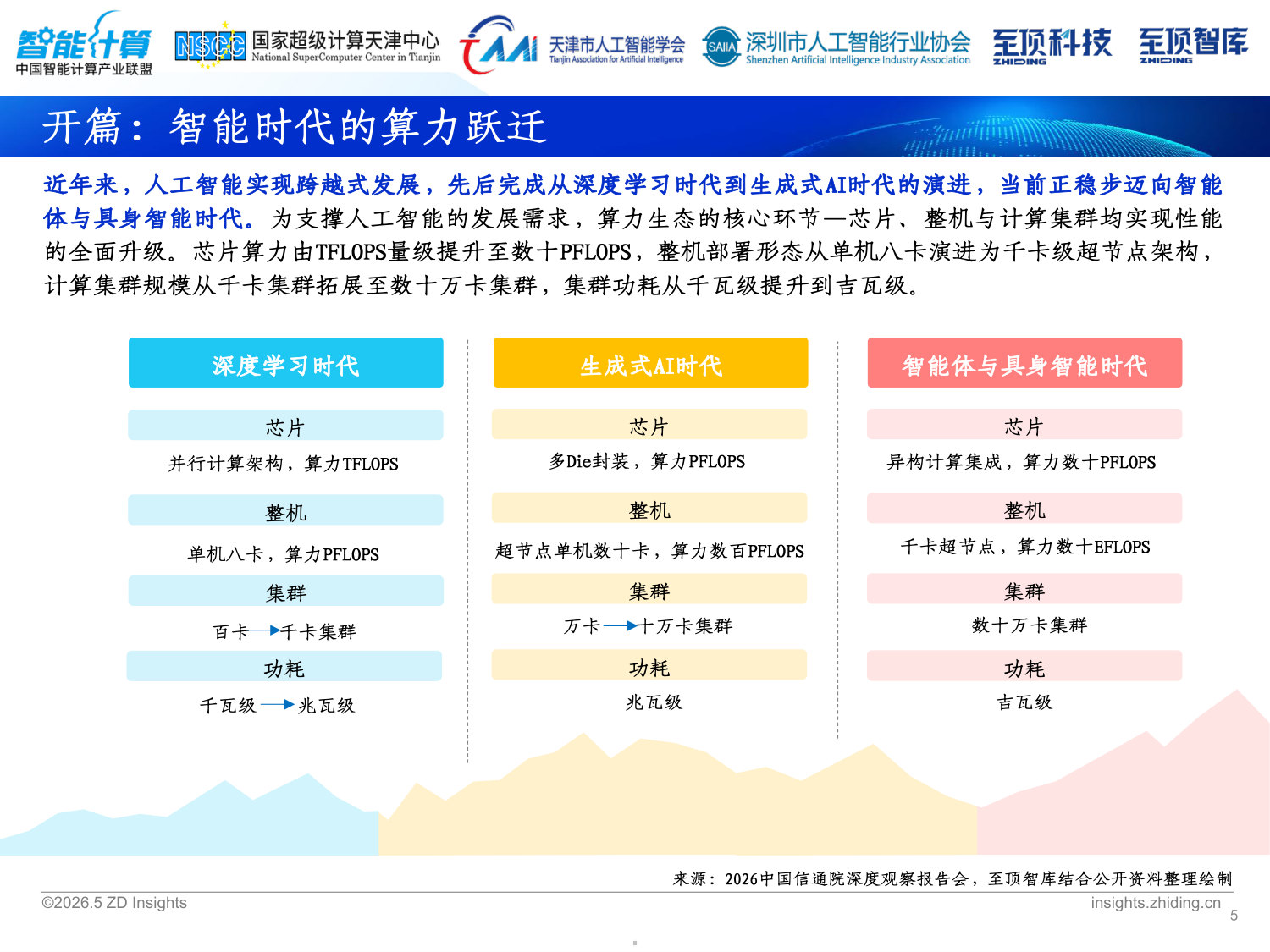 智能计算
中国智能计算产业联盟

NSCC 国家超级计算天津中心
National SuperComputer Center in Tianjin

TAAI 天津市人工智能学会
Tianjin Association for Artificial Intelligence

SAIIA 深圳市人工智能行业协会
Shenzhen Artificial Intelligence Industry Association

至顶科技
ZHIDING

至顶智库
ZHIDING

开篇：智能时代的算力跃迁

近年来，人工智能实现跨越式发展，先后完成从深度学习时代到生成式AI时代的演进，当前正稳步迈向智能体与具身智能时代。为支撑人工智能的发展需求，算力生态的核心环节—芯片、整机与计算集群均实现性能的全面升级。芯片算力由TFLOPS量级提升至数十PFLOPS，整机部署形态从单机八卡演进为千卡级超节点架构，计算集群规模从千卡集群拓展至数十万卡集群，集群功耗从千瓦级提升到吉瓦级。

深度学习时代

芯片
并行计算架构，算力TFLOPS

整机
单机八卡，算力PFLOPS

集群
百卡→千卡集群

功耗
千瓦级→兆瓦级

生成式AI时代

芯片
多Die封装，算力PFLOPS

整机
超节点单机数十卡，算力数百PFLOPS

集群
万卡→十万卡集群

功耗
兆瓦级

智能体与具身智能时代

芯片
异构计算集成，算力数十PFLOPS

整机
千卡超节点，算力数十EFLOPS

集群
数十万卡集群

功耗
吉瓦级

来源：2026中国信通院深度观察报告会，至顶智库结合公开资料整理绘制

©2026.5 ZD Insights

insights.zhiding.cn

5